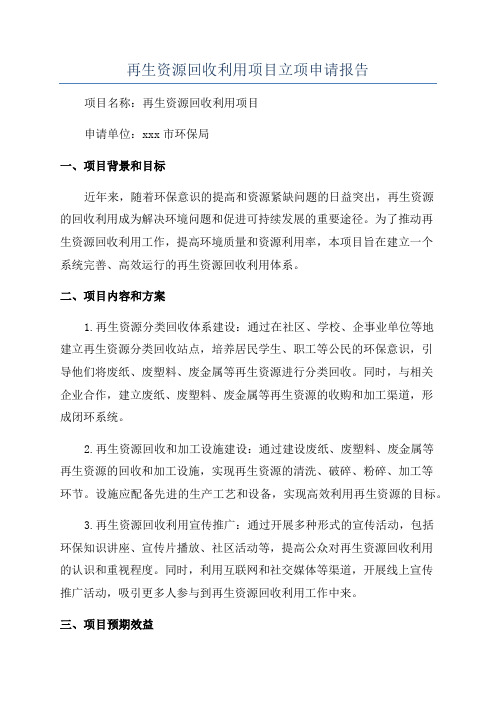 再生资源回收利用项目立项申请报告

项目名称：再生资源回收利用项目

申请单位：xxx 市环保局

一、项目背景和目标

近年来，随着环保意识的提高和资源紧缺问题的日益突出，再生资源的回收利用成为解决环境问题和促进可持续发展的重要途径。为了推动再生资源回收利用工作，提高环境质量和资源利用率，本项目旨在建立一个系统完善、高效运行的再生资源回收利用体系。

二、项目内容和方案

1.再生资源分类回收体系建设：通过在社区、学校、企事业单位等地建立再生资源分类回收站点，培养居民学生、职工等公民的环保意识，引导他们将废纸、废塑料、废金属等再生资源进行分类回收。同时，与相关企业合作，建立废纸、废塑料、废金属等再生资源的收购和加工渠道，形成闭环系统。

2.再生资源回收和加工设施建设：通过建设废纸、废塑料、废金属等再生资源的回收和加工设施，实现再生资源的清洗、破碎、粉碎、加工等环节。设施应配备先进的生产工艺和设备，实现高效利用再生资源的目标。

3.再生资源回收利用宣传推广：通过开展多种形式的宣传活动，包括环保知识讲座、宣传片播放、社区活动等，提高公众对再生资源回收利用的认识和重视程度。同时，利用互联网和社交媒体等渠道，开展线上宣传推广活动，吸引更多人参与到再生资源回收利用工作中来。

三、项目预期效益